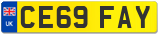 UK CE69 FAY